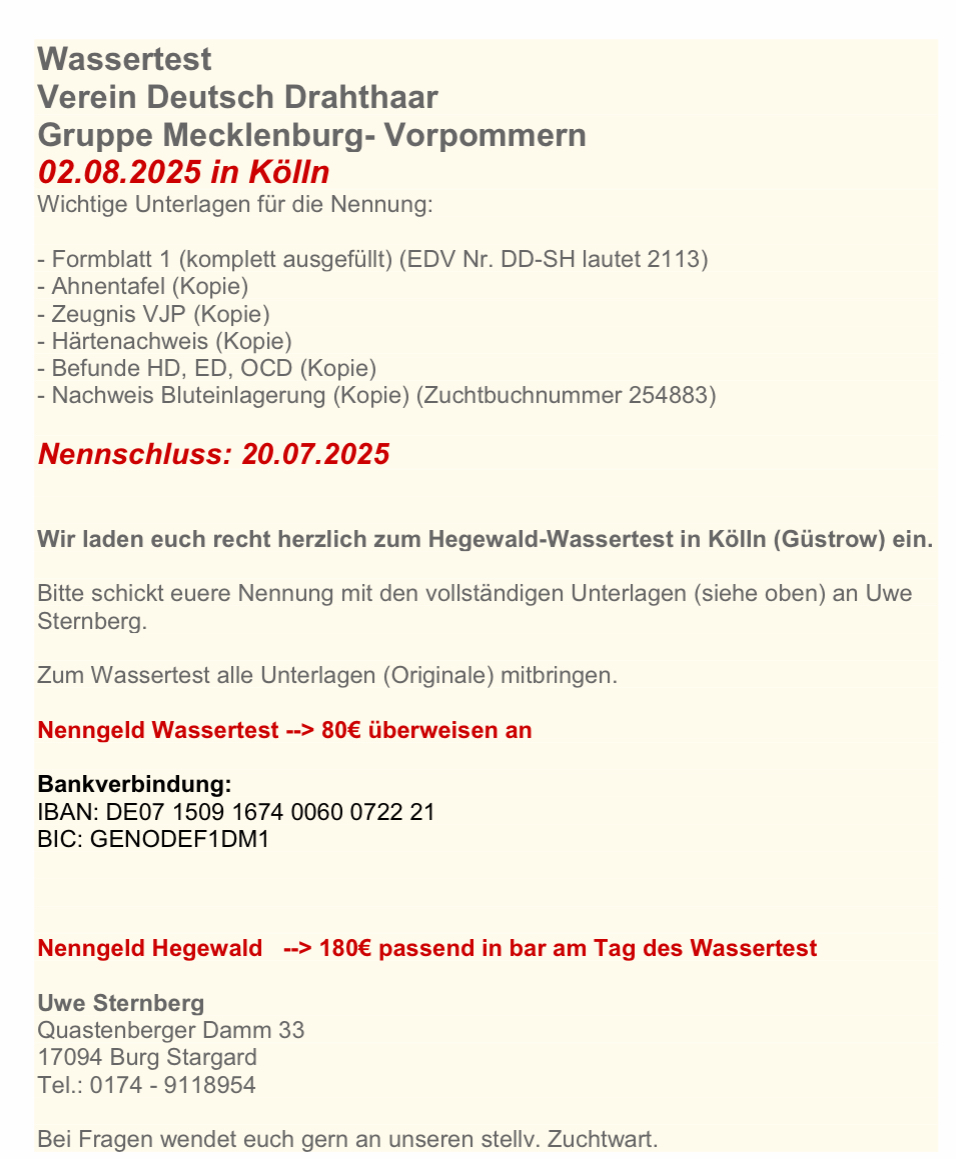 Wassertest
Verein Deutsch Drahthaar
Gruppe Mecklenburg- Vorpommern
02.08.2025 in Kölln
Wichtige Unterlagen für die Nennung:

- Formblatt 1 (komplett ausgefüllt) (EDV Nr. DD-SH lautet 2113)
- Ahnentafel (Kopie)
- Zeugnis VJP (Kopie)
- Härtenachweis (Kopie)
- Befunde HD, ED, OCD (Kopie)
- Nachweis Bluteinlagerung (Kopie) (Zuchtbuchnummer 254883)

Nennschluss: 20.07.2025

Wir laden euch recht herzlich zum Hegewald-Wassertest in Kölln (Güstrow) ein.

Bitte schickt euere Nennung mit den vollständigen Unterlagen (siehe oben) an Uwe Sternberg.

Zum Wassertest alle Unterlagen (Originale) mitbringen.

Nenngeld Wassertest --> 80€ überweisen an

Bankverbindung:
IBAN: DE07 1509 1674 0060 0722 21
BIC: GENODEF1DM1

Nenngeld Hegewald --> 180€ passend in bar am Tag des Wassertest

Uwe Sternberg
Quastenberger Damm 33
17094 Burg Stargard
Tel.: 0174 - 9118954

Bei Fragen wendet euch gern an unseren stellv. Zuchtwart.